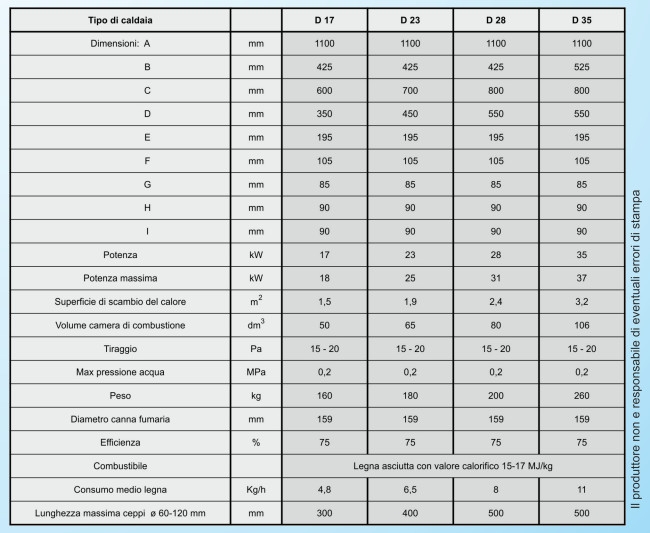 | Tipo di caldaia | | D 17 | D 23 | D 28 | D 35 |
|---|---|---|---|---|---|
| Dimensioni: A | mm | 1100 | 1100 | 1100 | 1100 |
| B | mm | 425 | 425 | 425 | 525 |
| C | mm | 600 | 700 | 800 | 800 |
| D | mm | 350 | 450 | 550 | 550 |
| E | mm | 195 | 195 | 195 | 195 |
| F | mm | 105 | 105 | 105 | 105 |
| G | mm | 85 | 85 | 85 | 85 |
| H | mm | 90 | 90 | 90 | 90 |
| I | mm | 90 | 90 | 90 | 90 |
| Potenza | kW | 17 | 23 | 28 | 35 |
| Potenza massima | kW | 18 | 25 | 31 | 37 |
| Superficie di scambio del calore | $m^2$ | 1,5 | 1,9 | 2,4 | 3,2 |
| Volume camera di combustione | $dm^3$ | 50 | 65 | 80 | 106 |
| Tiraggio | Pa | 15 - 20 | 15 - 20 | 15 - 20 | 15 - 20 |
| Max pressione acqua | MPa | 0,2 | 0,2 | 0,2 | 0,2 |
| Peso | kg | 160 | 180 | 200 | 260 |
| Diametro canna fumaria | mm | 159 | 159 | 159 | 159 |
| Efficienza | % | 75 | 75 | 75 | 75 |
| Combustibile | | Legna asciutta con valore calorifico 15-17 MJ/kg | | | |
| Consumo medio legna | Kg/h | 4,8 | 6,5 | 8 | 11 |
| Lunghezza massima ceppi ø 60-120 mm | mm | 300 | 400 | 500 | 500 |

Il produttore non e responsabile di eventuali errori di stampa